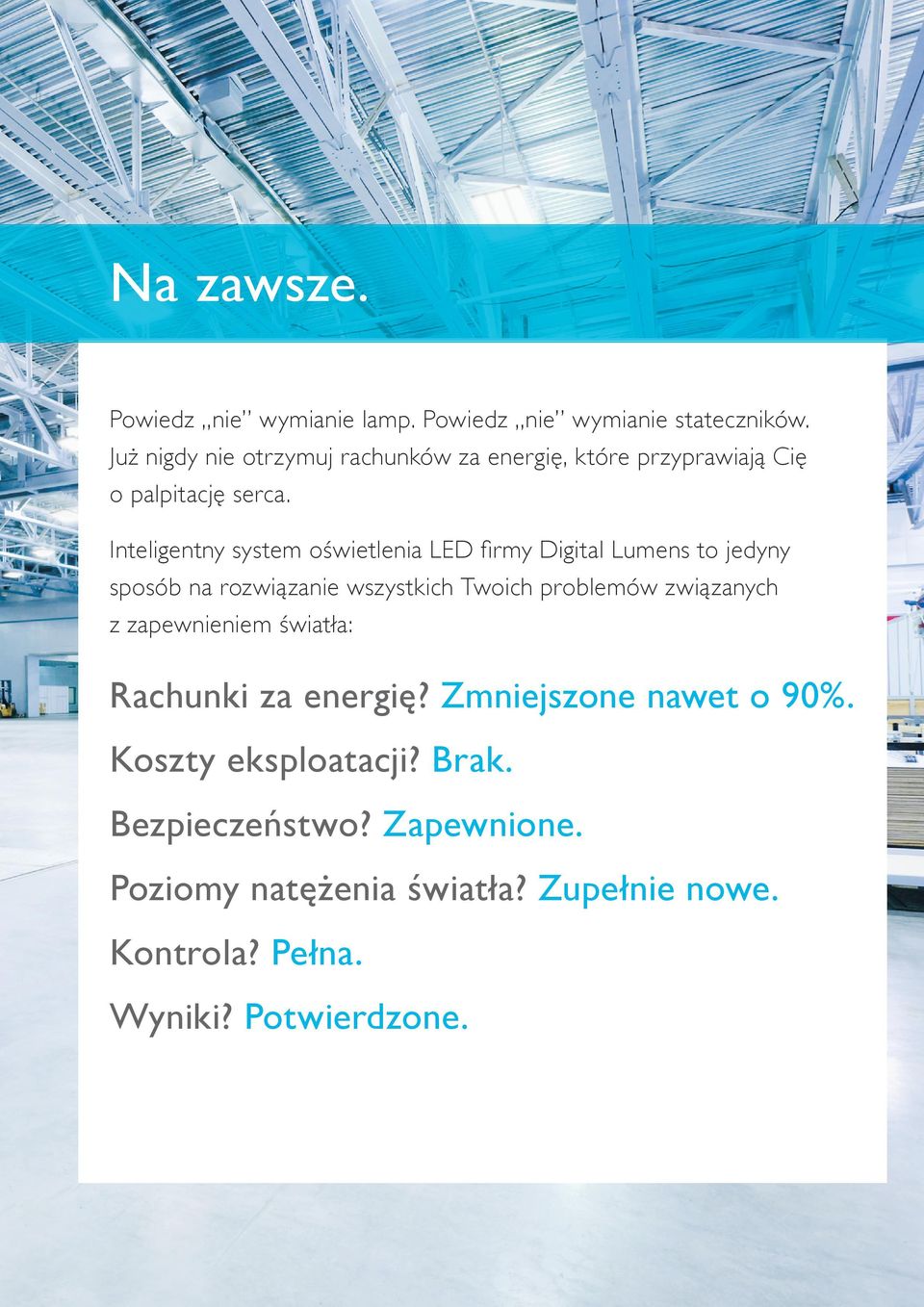 Na zawsze.

Powiedz „nie" wymianie lamp. Powiedz „nie" wymianie stateczników. Już nigdy nie otrzymuj rachunków za energię, które przyprawiają Cię o palpitację serca.

Inteligentny system oświetlenia LED firmy Digital Lumens to jedyny sposób na rozwiązanie wszystkich Twoich problemów związanych z zapewnieniem światła:

Rachunki za energię? Zmniejszone nawet o 90%.

Koszty eksploatacji? Brak.

Bezpieczeństwo? Zapewnione.

Poziomy natężenia światła? Zupełnie nowe.

Kontrola? Pełna.

Wyniki? Potwierdzone.